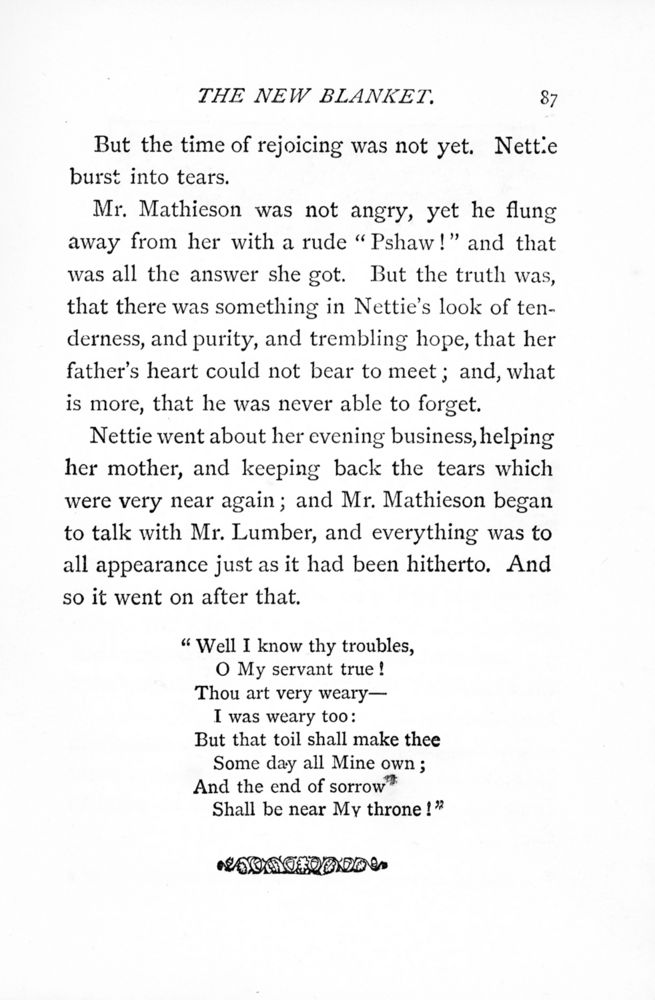 THE NEW BLANKET. 87

But the time of rejoicing was not yet. Nettie burst into tears.

Mr. Mathieson was not angry, yet he flung away from her with a rude "Pshaw!" and that was all the answer she got. But the truth was, that there was something in Nettie's look of tenderness, and purity, and trembling hope, that her father's heart could not bear to meet; and, what is more, that he was never able to forget.

Nettie went about her evening business, helping her mother, and keeping back the tears which were very near again; and Mr. Mathieson began to talk with Mr. Lumber, and everything was to all appearance just as it had been hitherto. And so it went on after that.

"Well I know thy troubles,
O My servant true!
Thou art very weary—
I was weary too:
But that toil shall make thee
Some day all Mine own;
And the end of sorrow
Shall be near My throne!"